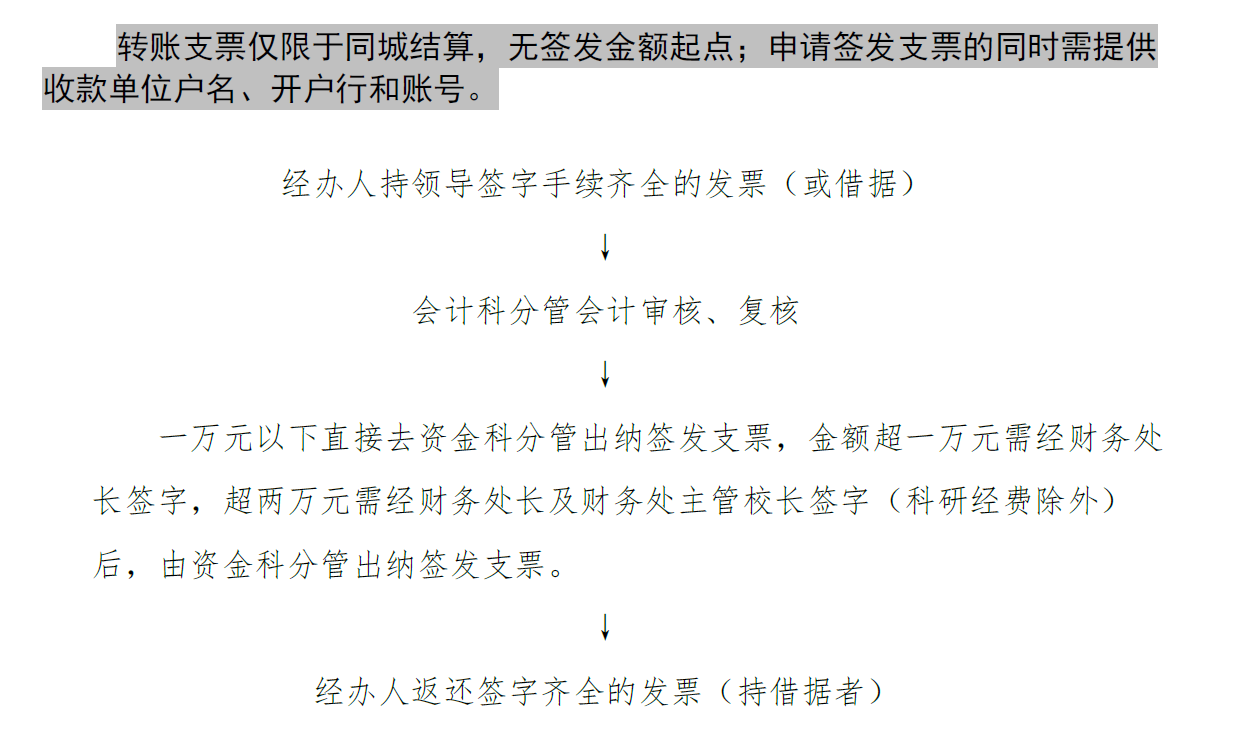 转账支票仅限于同城结算，无签发金额起点；申请签发支票的同时需提供收款单位户名、开户行和账号。

经办人持领导签字手续齐全的发票（或借据）

↓

会计科分管会计审核、复核

↓

一万元以下直接去资金科分管出纳签发支票，金额超一万元需经财务处长签字，超两万元需经财务处长及财务处主管校长签字（科研经费除外）后，由资金科分管出纳签发支票。

↓

经办人返还签字齐全的发票（持借据者）